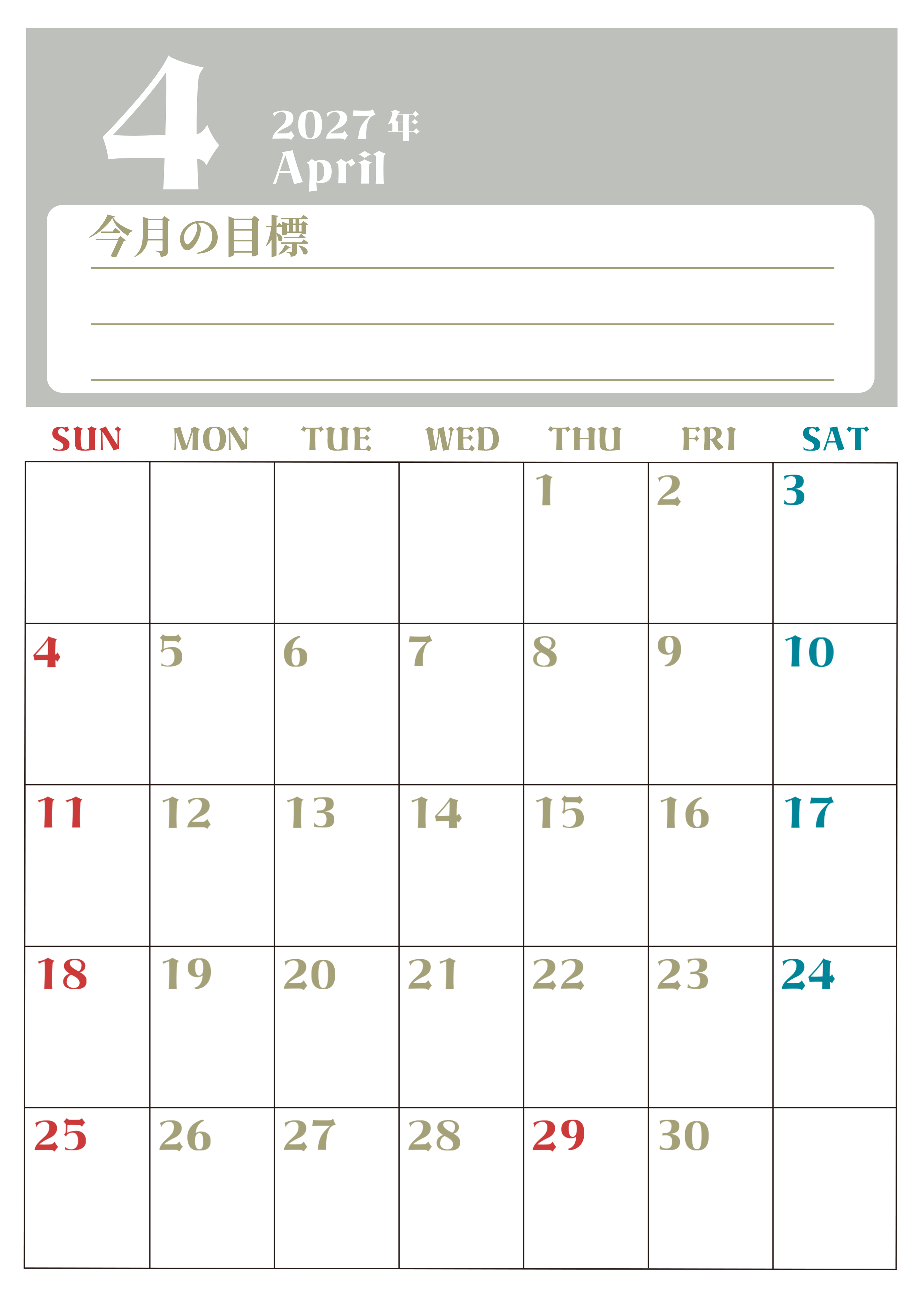 4

2027年
April

今月の目標
____
____
____

| SUN | MON | TUE | WED | THU | FRI | SAT |
|---|---|---|---|---|---|---|
| | | | | 1 | 2 | 3 |
| 4 | 5 | 6 | 7 | 8 | 9 | 10 |
| 11 | 12 | 13 | 14 | 15 | 16 | 17 |
| 18 | 19 | 20 | 21 | 22 | 23 | 24 |
| 25 | 26 | 27 | 28 | 29 | 30 | |